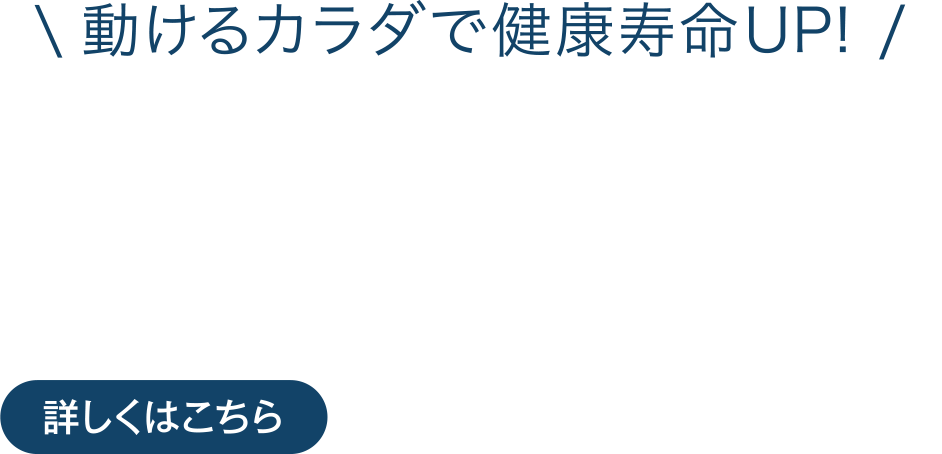 \ 動けるカラダで健康寿命UP! /

詳しくはこちら